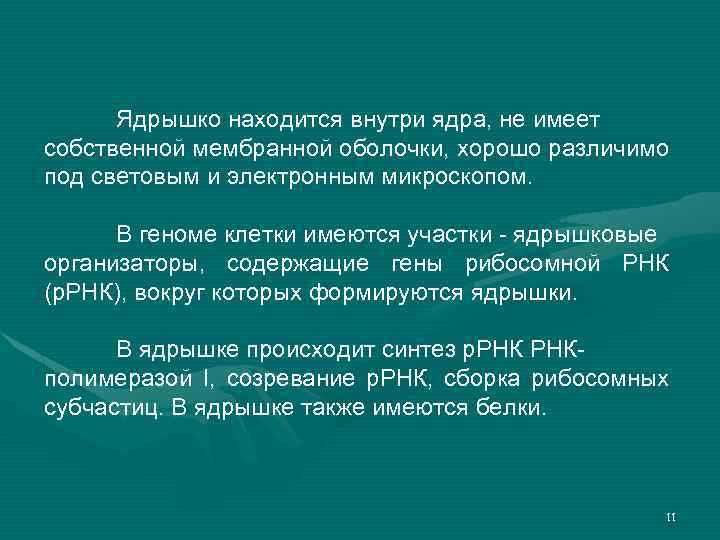 Ядрышко находится внутри ядра, не имеет собственной мембранной оболочки, хорошо различимо под световым и электронным микроскопом.

В геноме клетки имеются участки - ядрышковые организаторы, содержащие гены рибосомной РНК (рРНК), вокруг которых формируются ядрышки.

В ядрышке происходит синтез рРНК РНК-полимеразой I, созревание рРНК, сборка рибосомных субчастиц. В ядрышке также имеются белки.

11